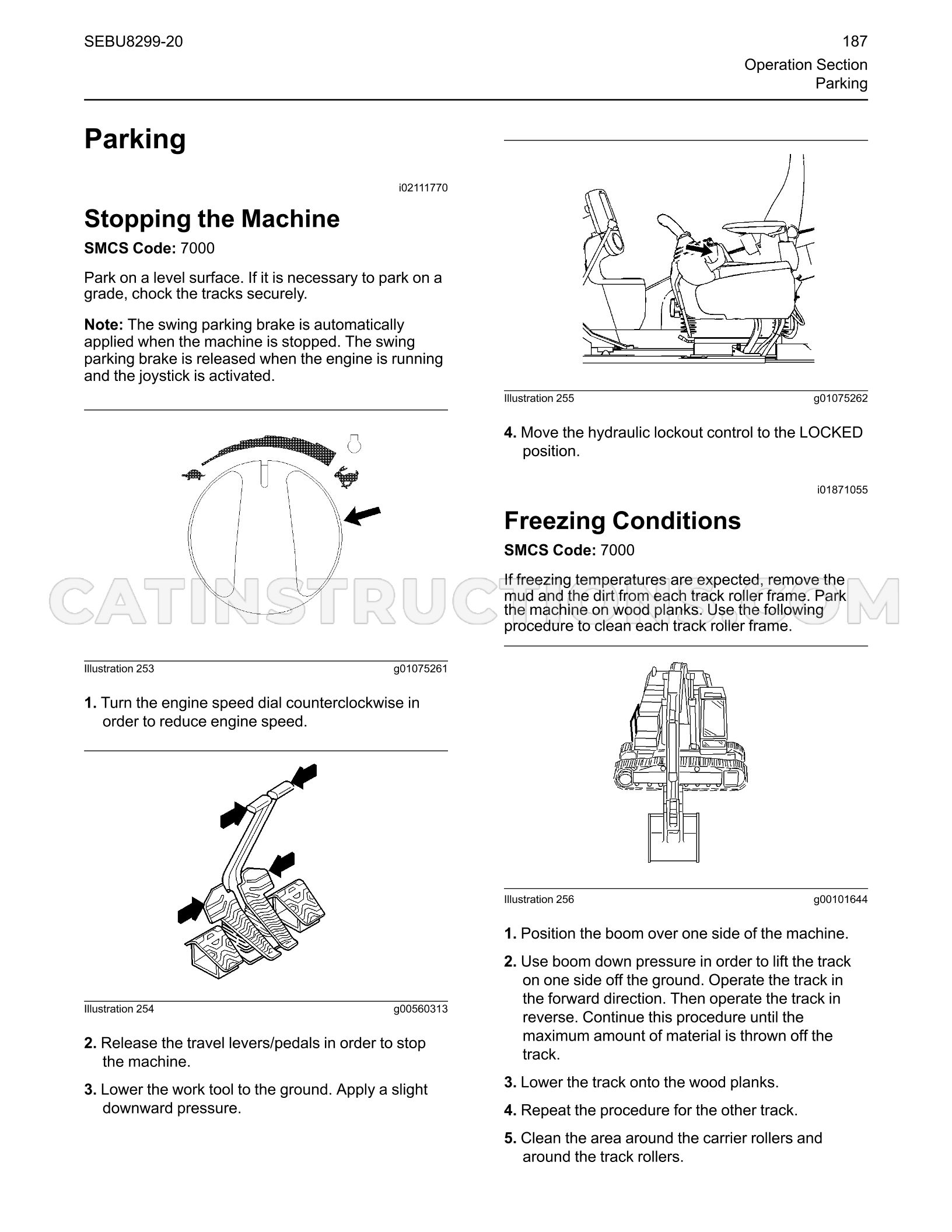 SEBU8299-20

187
Operation Section
Parking

Parking

i02111770

Stopping the Machine

SMCS Code: 7000

Park on a level surface. If it is necessary to park on a grade, chock the tracks securely.

Note: The swing parking brake is automatically applied when the machine is stopped. The swing parking brake is released when the engine is running and the joystick is activated.

Illustration 253
g01075261

1. Turn the engine speed dial counterclockwise in order to reduce engine speed.

Illustration 254
g00560313

2. Release the travel levers/pedals in order to stop the machine.

3. Lower the work tool to the ground. Apply a slight downward pressure.

Illustration 255
g01075262

4. Move the hydraulic lockout control to the LOCKED position.

i01871055

Freezing Conditions

SMCS Code: 7000

If freezing temperatures are expected, remove the mud and the dirt from each track roller frame. Park the machine on wood planks. Use the following procedure to clean each track roller frame.

Illustration 256
g00101644

1. Position the boom over one side of the machine.

2. Use boom down pressure in order to lift the track on one side off the ground. Operate the track in the forward direction. Then operate the track in reverse. Continue this procedure until the maximum amount of material is thrown off the track.

3. Lower the track onto the wood planks.

4. Repeat the procedure for the other track.

5. Clean the area around the carrier rollers and around the track rollers.

CATINSTRUCTIONS.COM